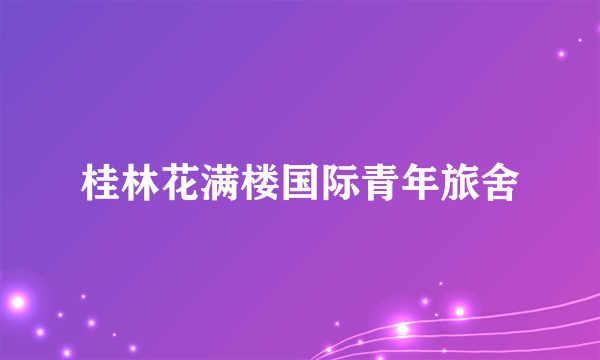 桂林花满楼国际青年旅舍